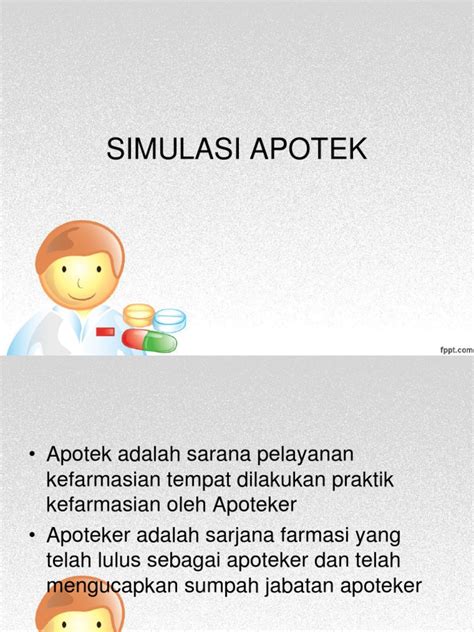 SIMULASI APOTEK

fppt.com

• Apotek adalah sarana pelayanan kefarmasian tempat dilakukan praktik kefarmasian oleh Apoteker

• Apoteker adalah sarjana farmasi yang telah lulus sebagai apoteker dan telah mengucapkan sumpah jabatan apoteker